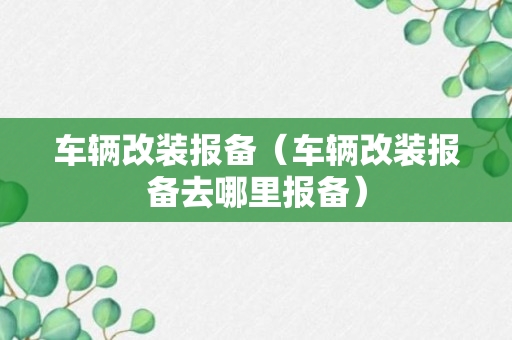 车辆改装报备（车辆改装报备去哪里报备）